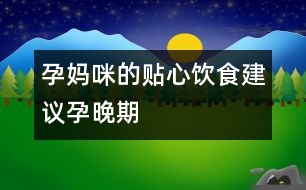 孕妈咪的贴心饮食建议孕晚期